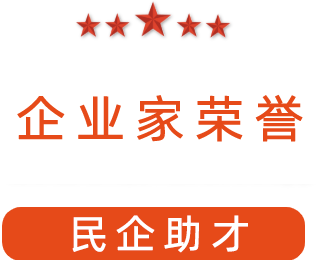 企业家荣誉

民企助才